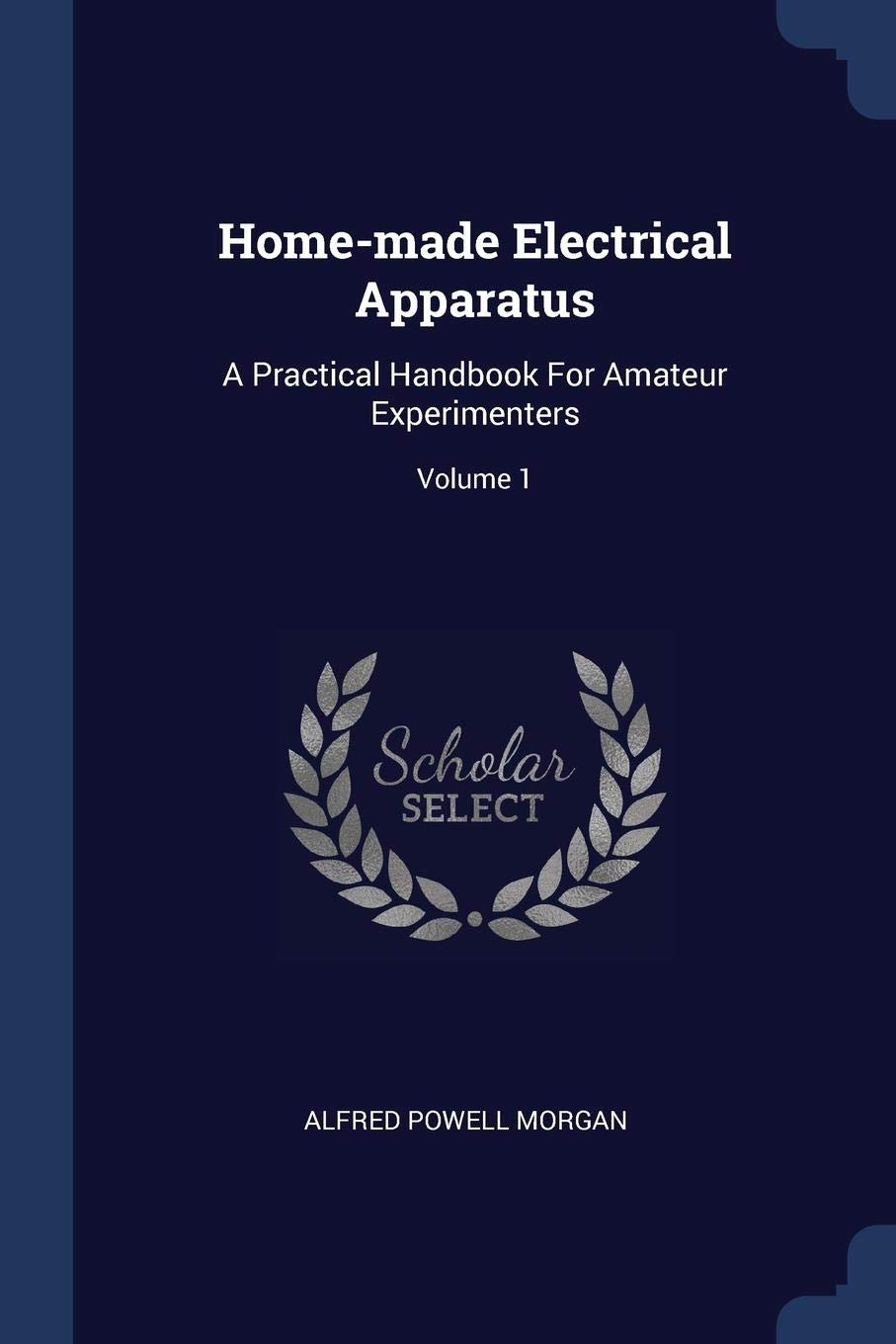 Home-made Electrical Apparatus

A Practical Handbook For Amateur Experimenters

Volume 1

Scholar
SELECT

ALFRED POWELL MORGAN